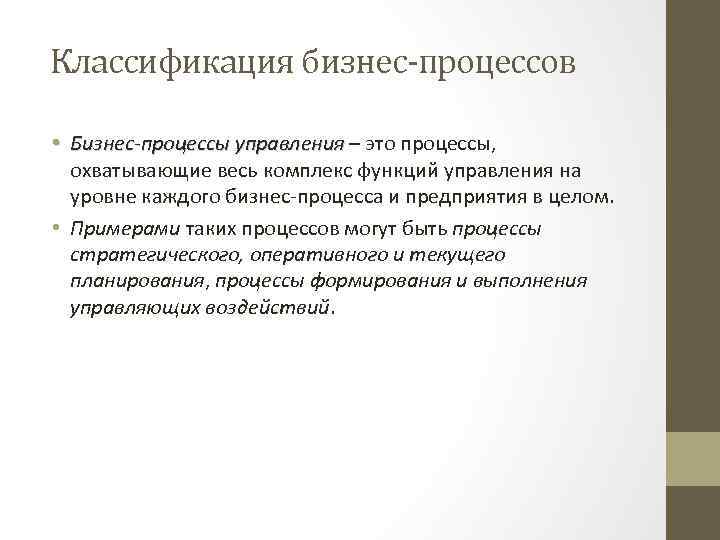 Классификация бизнес-процессов

• Бизнес-процессы управления – это процессы, охватывающие весь комплекс функций управления на уровне каждого бизнес-процесса и предприятия в целом.

• Примерами таких процессов могут быть процессы стратегического, оперативного и текущего планирования, процессы формирования и выполнения управляющих воздействий.